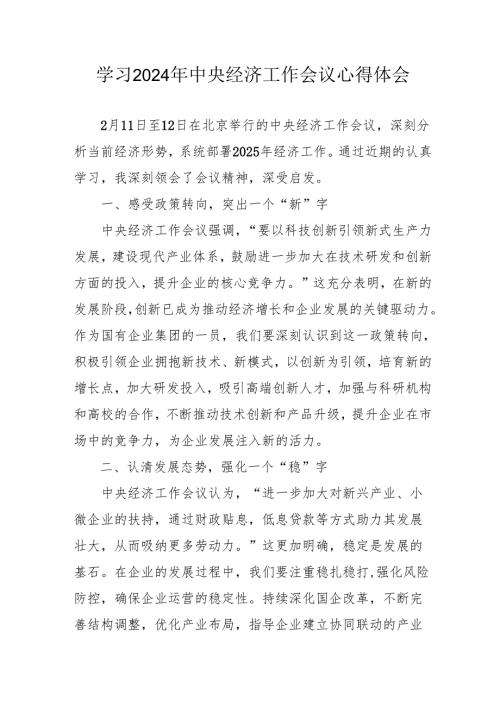 学习2024年中央经济工作会议心得体会

2月11日至12日在北京举行的中央经济工作会议，深刻分析当前经济形势，系统部署2025年经济工作。通过近期的认真学习，我深刻领会了会议精神，深受启发。

一、感受政策转向，突出一个“新”字

中央经济工作会议强调，“要以科技创新引领新式生产力发展，建设现代产业体系，鼓励进一步加大在技术研发和创新方面的投入，提升企业的核心竞争力。”这充分表明，在新的发展阶段，创新已成为推动经济增长和企业发展的关键驱动力。作为国有企业集团的一员，我们要深刻认识到这一政策转向，积极引领企业拥抱新技术、新模式，以创新为引领，培育新的增长点，加大研发投入，吸引高端创新人才，加强与科研机构和高校的合作，不断推动技术创新和产品升级，提升企业在市场中的竞争力，为企业发展注入新的活力。

二、认清发展态势，强化一个“稳”字

中央经济工作会议认为，“进一步加大对新兴产业、小微企业的扶持，通过财政贴息，低息贷款等方式助力其发展壮大，从而吸纳更多劳动力。”这更加明确，稳定是发展的基石。在企业的发展过程中，我们要注重稳扎稳打，强化风险防控，确保企业运营的稳定性。持续深化国企改革，不断完善结构调整，优化产业布局，指导企业建立协同联动的产业